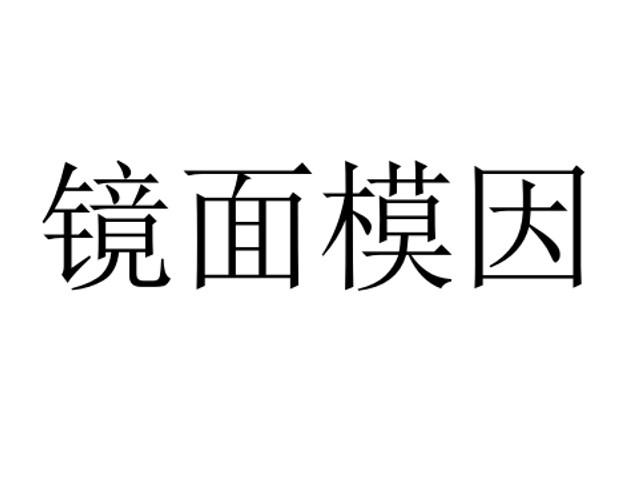 镜面模因